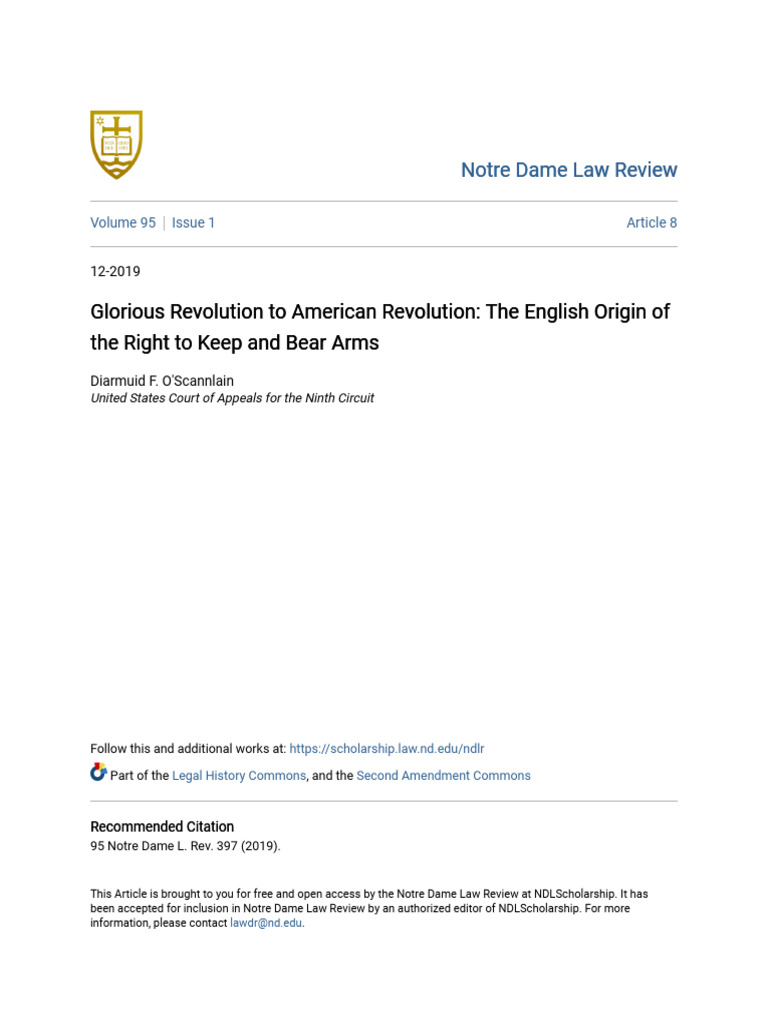 Notre Dame Law Review

Volume 95 | Issue 1

Article 8

12-2019

Glorious Revolution to American Revolution: The English Origin of the Right to Keep and Bear Arms

Diarmuid F. O'Scannlain
United States Court of Appeals for the Ninth Circuit

Follow this and additional works at: https://scholarship.law.nd.edu/ndlr

Part of the Legal History Commons, and the Second Amendment Commons

Recommended Citation
95 Notre Dame L. Rev. 397 (2019).

This Article is brought to you for free and open access by the Notre Dame Law Review at NDLScholarship. It has been accepted for inclusion in Notre Dame Law Review by an authorized editor of NDLScholarship. For more information, please contact lawdr@nd.edu.